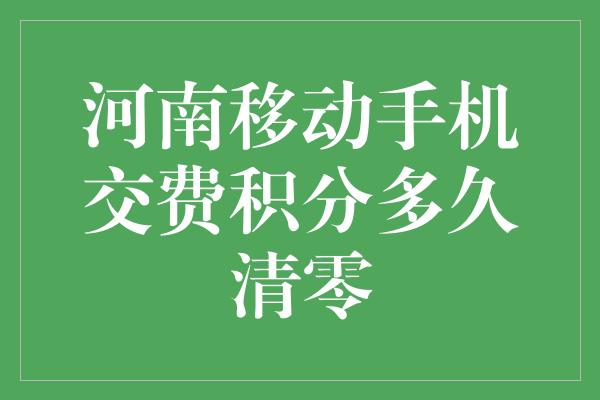 河南移动手机交费积分多久清零